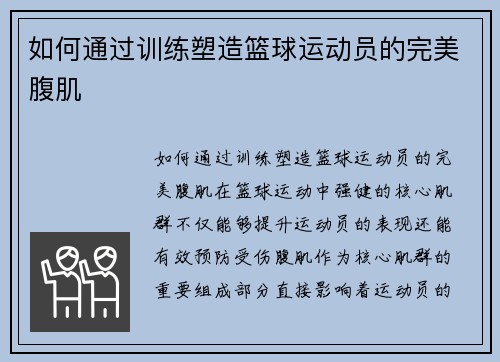 如何通过训练塑造篮球运动员的完美腹肌

如何通过训练塑造篮球运动员的完美腹肌在篮球运动中强健的核心肌群不仅能够提升运动员的表现还能有效预防受伤腹肌作为核心肌群的重要组成部分直接影响着运动员的